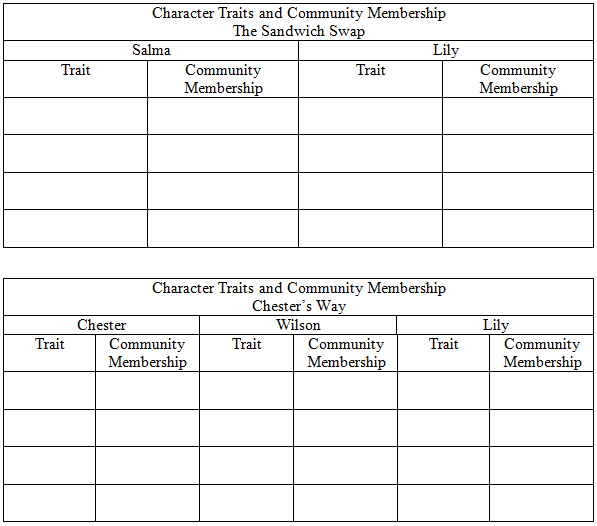 Character Traits and Community Membership
The Sandwich Swap

| Salma | | Lily | |
|---|---|---|---|
| Trait | Community Membership | Trait | Community Membership |
| | | | |
| | | | |
| | | | |
| | | | |

Character Traits and Community Membership
Chester's Way

| Chester | | Wilson | | Lily | |
|---|---|---|---|---|---|
| Trait | Community Membership | Trait | Community Membership | Trait | Community Membership |
| | | | | | |
| | | | | | |
| | | | | | |
| | | | | | |